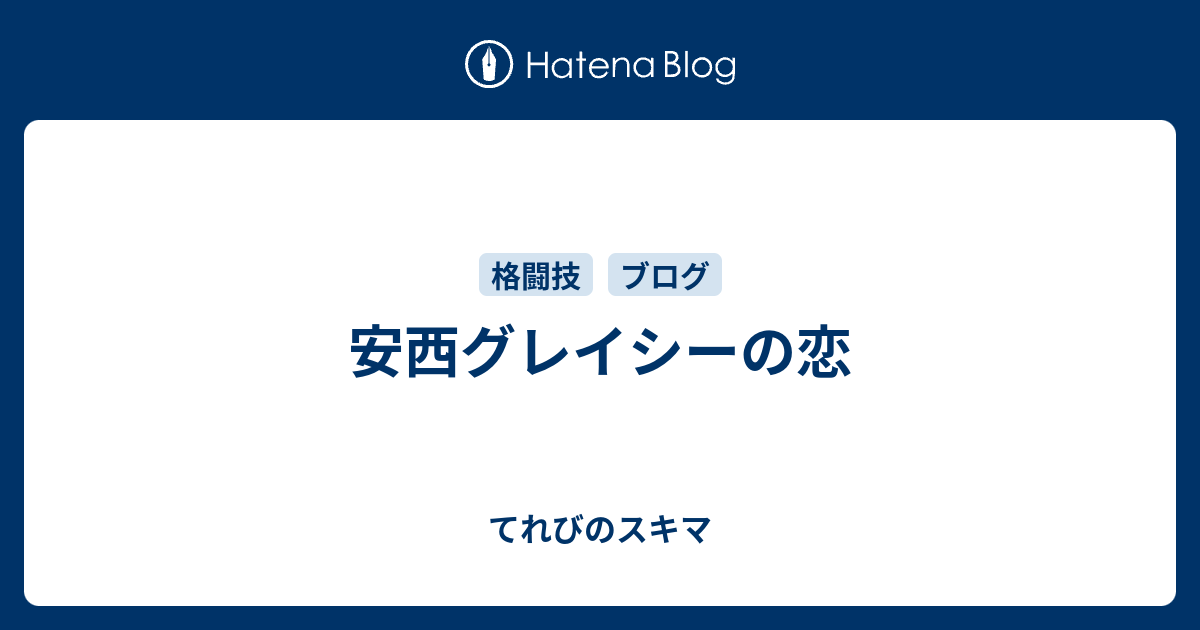 Hatena Blog

格闘技 ブログ

安西グレイシーの恋

てれびのスキマ